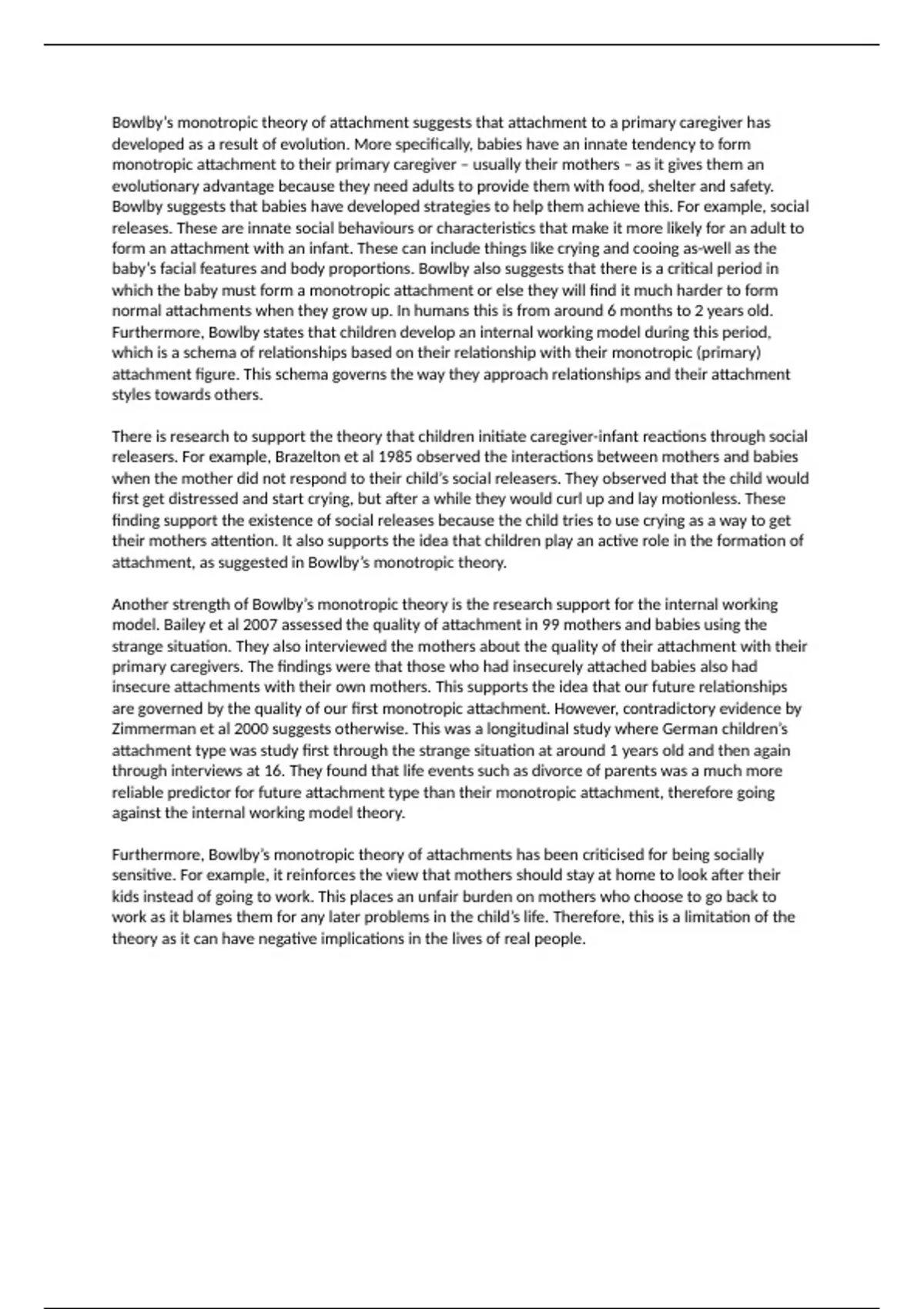 Bowlby's monotropic theory of attachment suggests that attachment to a primary caregiver has developed as a result of evolution. More specifically, babies have an innate tendency to form monotropic attachment to their primary caregiver – usually their mothers – as it gives them an evolutionary advantage because they need adults to provide them with food, shelter and safety. Bowlby suggests that babies have developed strategies to help them achieve this. For example, social releases. These are innate social behaviours or characteristics that make it more likely for an adult to form an attachment with an infant. These can include things like crying and cooing as-well as the baby's facial features and body proportions. Bowlby also suggests that there is a critical period in which the baby must form a monotropic attachment or else they will find it much harder to form normal attachments when they grow up. In humans this is from around 6 months to 2 years old. Furthermore, Bowlby states that children develop an internal working model during this period, which is a schema of relationships based on their relationship with their monotropic (primary) attachment figure. This schema governs the way they approach relationships and their attachment styles towards others.

There is research to support the theory that children initiate caregiver-infant reactions through social releasers. For example, Brazelton et al 1985 observed the interactions between mothers and babies when the mother did not respond to their child's social releasers. They observed that the child would first get distressed and start crying, but after a while they would curl up and lay motionless. These finding support the existence of social releases because the child tries to use crying as a way to get their mothers attention. It also supports the idea that children play an active role in the formation of attachment, as suggested in Bowlby's monotropic theory.

Another strength of Bowlby's monotropic theory is the research support for the internal working model. Bailey et al 2007 assessed the quality of attachment in 99 mothers and babies using the strange situation. They also interviewed the mothers about the quality of their attachment with their primary caregivers. The findings were that those who had insecurely attached babies also had insecure attachments with their own mothers. This supports the idea that our future relationships are governed by the quality of our first monotropic attachment. However, contradictory evidence by Zimmerman et al 2000 suggests otherwise. This was a longitudinal study where German children's attachment type was study first through the strange situation at around 1 years old and then again through interviews at 16. They found that life events such as divorce of parents was a much more reliable predictor for future attachment type than their monotropic attachment, therefore going against the internal working model theory.

Furthermore, Bowlby's monotropic theory of attachments has been criticised for being socially sensitive. For example, it reinforces the view that mothers should stay at home to look after their kids instead of going to work. This places an unfair burden on mothers who choose to go back to work as it blames them for any later problems in the child's life. Therefore, this is a limitation of the theory as it can have negative implications in the lives of real people.